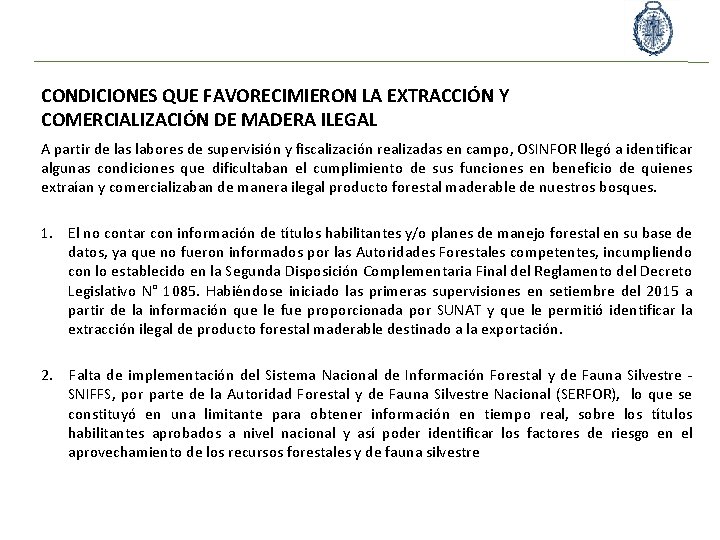 CONDICIONES QUE FAVORECIMIERON LA EXTRACCIÓN Y COMERCIALIZACIÓN DE MADERA ILEGAL

A partir de las labores de supervisión y fiscalización realizadas en campo, OSINFOR llegó a identificar algunas condiciones que dificultaban el cumplimiento de sus funciones en beneficio de quienes extraían y comercializaban de manera ilegal producto forestal maderable de nuestros bosques.

1. El no contar con información de títulos habilitantes y/o planes de manejo forestal en su base de datos, ya que no fueron informados por las Autoridades Forestales competentes, incumpliendo con lo establecido en la Segunda Disposición Complementaria Final del Reglamento del Decreto Legislativo N° 1085. Habiéndose iniciado las primeras supervisiones en setiembre del 2015 a partir de la información que le fue proporcionada por SUNAT y que le permitió identificar la extracción ilegal de producto forestal maderable destinado a la exportación.

2. Falta de implementación del Sistema Nacional de Información Forestal y de Fauna Silvestre - SNIFFS, por parte de la Autoridad Forestal y de Fauna Silvestre Nacional (SERFOR), lo que se constituyó en una limitante para obtener información en tiempo real, sobre los títulos habilitantes aprobados a nivel nacional y así poder identificar los factores de riesgo en el aprovechamiento de los recursos forestales y de fauna silvestre